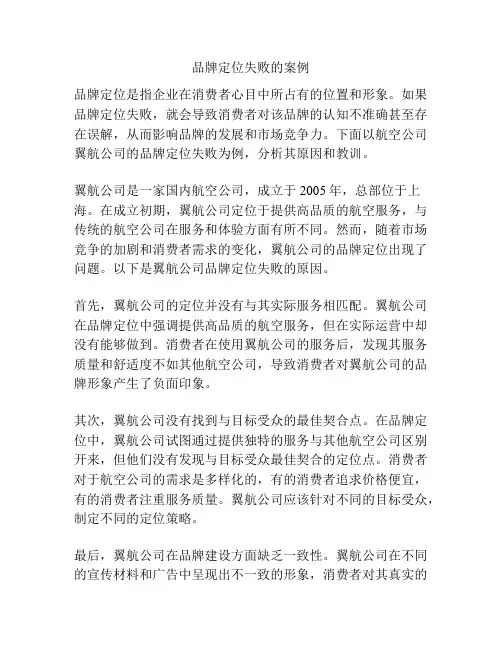 品牌定位失败的案例

品牌定位是指企业在消费者心目中所占有的位置和形象。如果品牌定位失败，就会导致消费者对该品牌的认知不准确甚至存在误解，从而影响品牌的发展和市场竞争力。下面以航空公司翼航公司的品牌定位失败为例，分析其原因和教训。

翼航公司是一家国内航空公司，成立于 2005 年，总部位于上海。在成立初期，翼航公司定位于提供高品质的航空服务，与传统的航空公司在服务和体验方面有所不同。然而，随着市场竞争的加剧和消费者需求的变化，翼航公司的品牌定位出现了问题。以下是翼航公司品牌定位失败的原因。

首先，翼航公司的定位并没有与其实际服务相匹配。翼航公司在品牌定位中强调提供高品质的航空服务，但在实际运营中却没有能够做到。消费者在使用翼航公司的服务后，发现其服务质量和舒适度不如其他航空公司，导致消费者对翼航公司的品牌形象产生了负面印象。

其次，翼航公司没有找到与目标受众的最佳契合点。在品牌定位中，翼航公司试图通过提供独特的服务与其他航空公司区别开来，但他们没有发现与目标受众最佳契合的定位点。消费者对于航空公司的需求是多样化的，有的消费者追求价格便宜，有的消费者注重服务质量。翼航公司应该针对不同的目标受众，制定不同的定位策略。

最后，翼航公司在品牌建设方面缺乏一致性。翼航公司在不同的宣传材料和广告中呈现出不一致的形象，消费者对其真实的